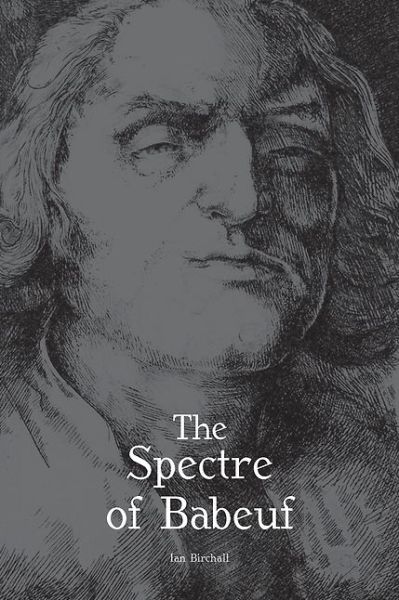 The
Spectre
of Babeuf

Ian Birchall